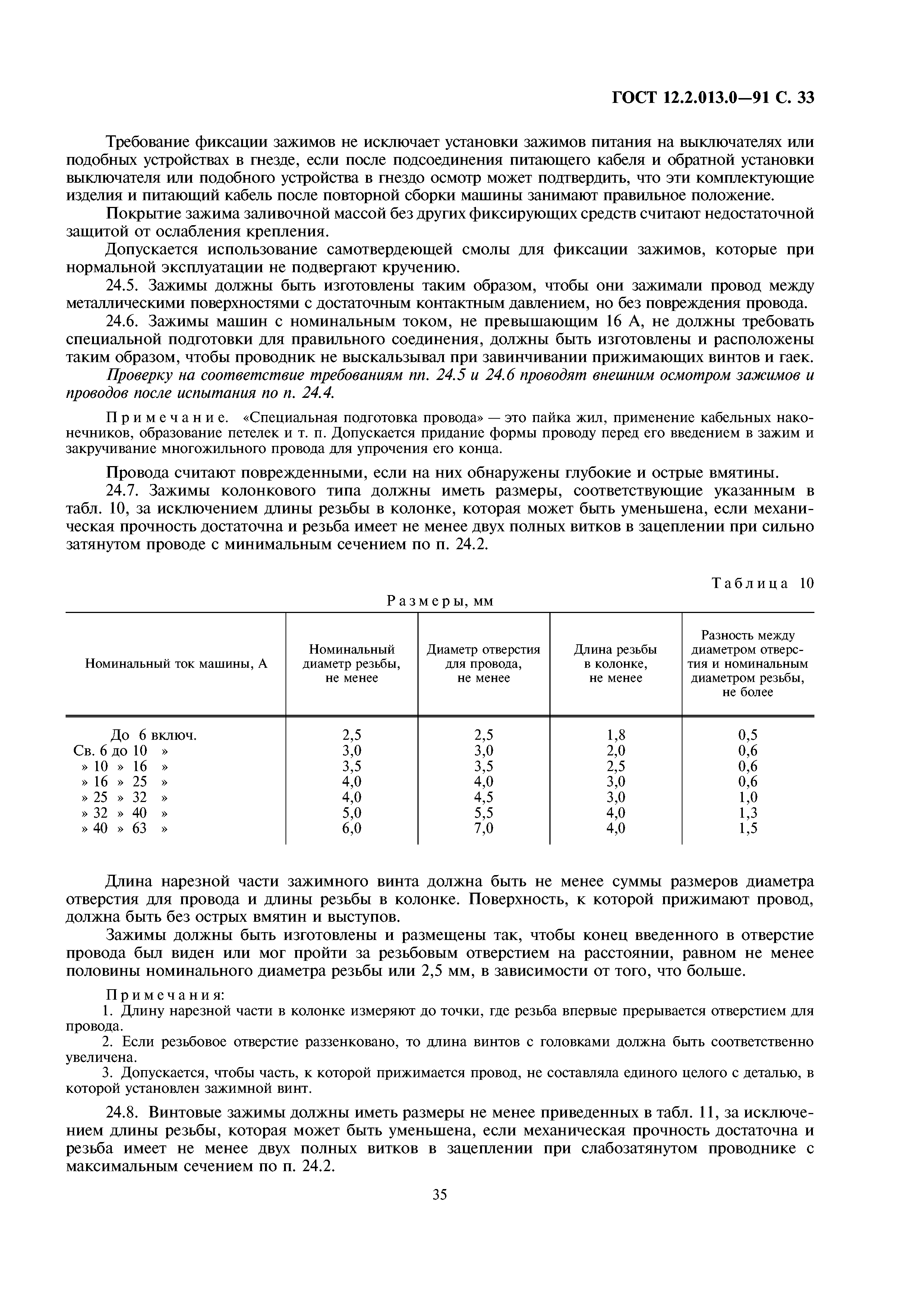 ГОСТ 12.2.013.0—91 С. 33

Требование фиксации зажимов не исключает установки зажимов питания на выключателях или подобных устройствах в гнезде, если после подсоединения питающего кабеля и обратной установки выключателя или подобного устройства в гнездо осмотр может подтвердить, что эти комплектующие изделия и питающий кабель после повторной сборки машины занимают правильное положение.

Покрытие зажима заливочной массой без других фиксирующих средств считают недостаточной защитой от ослабления крепления.

Допускается использование самотвердеющей смолы для фиксации зажимов, которые при нормальной эксплуатации не подвергают кручению.

24.5. Зажимы должны быть изготовлены таким образом, чтобы они зажимали провод между металлическими поверхностями с достаточным контактным давлением, но без повреждения провода.

24.6. Зажимы машин с номинальным током, не превышающим 16 А, не должны требовать специальной подготовки для правильного соединения, должны быть изготовлены и расположены таким образом, чтобы проводник не выскальзывал при завинчивании прижимающих винтов и гаек.

Проверку на соответствие требованиям пп. 24.5 и 24.6 проводят внешним осмотром зажимов и проводов после испытания по п. 24.4.

Примечание. «Специальная подготовка провода» — это пайка жил, применение кабельных наконечников, образование петелек и т. п. Допускается придание формы проводу перед его введением в зажим и закручивание многожильного провода для упрочения его конца.

Провода считают поврежденными, если на них обнаружены глубокие и острые вмятины.

24.7. Зажимы колонкового типа должны иметь размеры, соответствующие указанным в табл. 10, за исключением длины резьбы в колонке, которая может быть уменьшена, если механическая прочность достаточна и резьба имеет не менее двух полных витков в зацеплении при сильно затянутом проводе с минимальным сечением по п. 24.2.

Таблица 10

Размеры, мм

| Номинальный ток машины, А | Номинальный диаметр резьбы, не менее | Диаметр отверстия для провода, не менее | Длина резьбы в колонке, не менее | Разность между диаметром отверстия и номинальным диаметром резьбы, не более |
|---|---|---|---|---|
| До 6 включ. | 2,5 | 2,5 | 1,8 | 0,5 |
| Св. 6 до 10 » | 3,0 | 3,0 | 2,0 | 0,6 |
| » 10 » 16 » | 3,5 | 3,5 | 2,5 | 0,6 |
| » 16 » 25 » | 4,0 | 4,0 | 3,0 | 0,6 |
| » 25 » 32 » | 4,0 | 4,5 | 3,0 | 1,0 |
| » 32 » 40 » | 5,0 | 5,5 | 4,0 | 1,3 |
| » 40 » 63 » | 6,0 | 7,0 | 4,0 | 1,5 |

Длина нарезной части зажимного винта должна быть не менее суммы размеров диаметра отверстия для провода и длины резьбы в колонке. Поверхность, к которой прижимают провод, должна быть без острых вмятин и выступов.

Зажимы должны быть изготовлены и размещены так, чтобы конец введенного в отверстие провода был виден или мог пройти за резьбовым отверстием на расстоянии, равном не менее половины номинального диаметра резьбы или 2,5 мм, в зависимости от того, что больше.

Примечания:
1. Длину нарезной части в колонке измеряют до точки, где резьба впервые прерывается отверстием для провода.
2. Если резьбовое отверстие раззенковано, то длина винтов с головками должна быть соответственно увеличена.
3. Допускается, чтобы часть, к которой прижимается провод, не составляла единого целого с деталью, в которой установлен зажимной винт.

24.8. Винтовые зажимы должны иметь размеры не менее приведенных в табл. 11, за исключением длины резьбы, которая может быть уменьшена, если механическая прочность достаточна и резьба имеет не менее двух полных витков в зацеплении при слабозатянутом проводнике с максимальным сечением по п. 24.2.

35